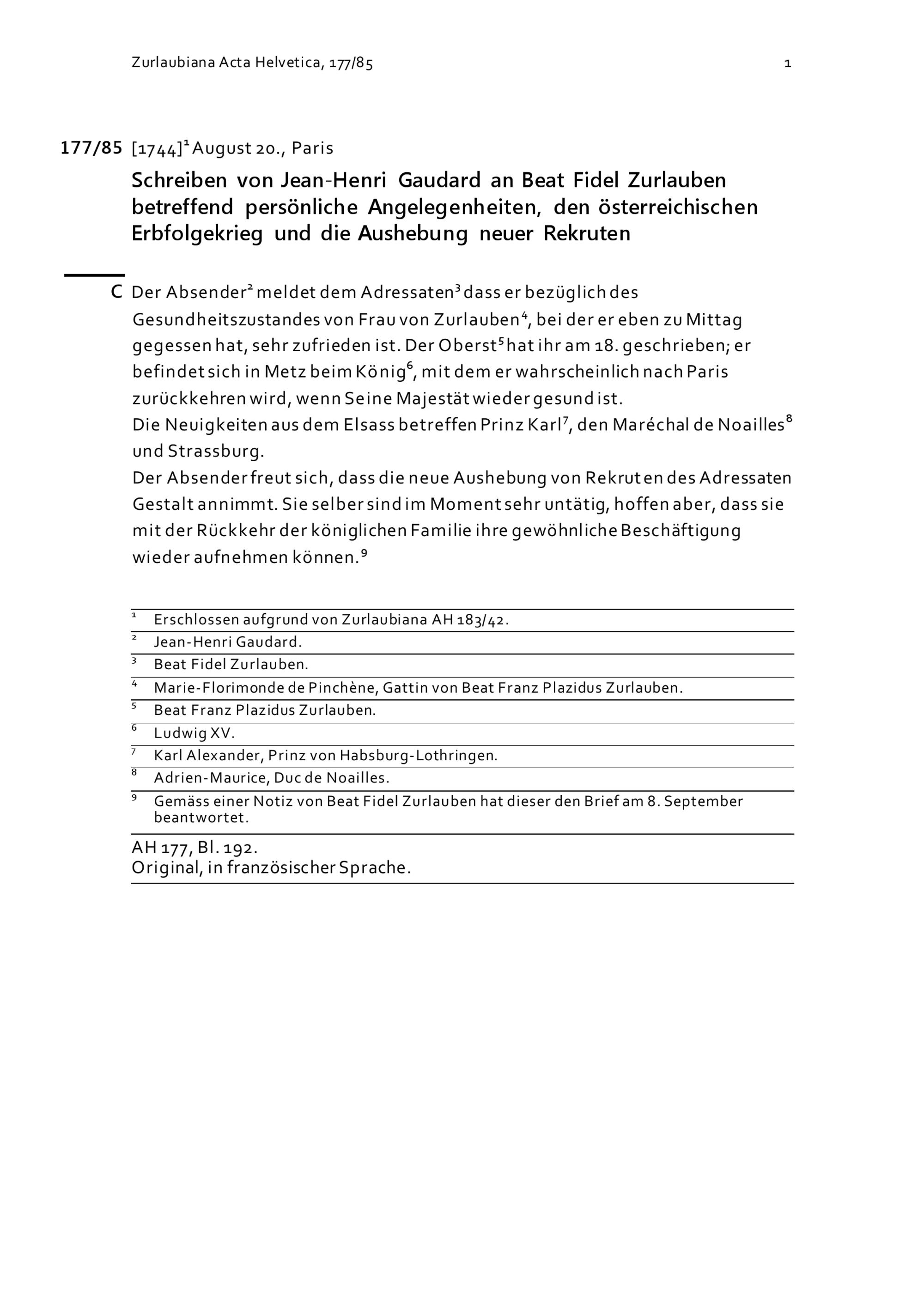 Zurlaubiana Acta Helvetica, 177/85

1

177/85 [1744]$^1$ August 20., Paris

Schreiben von Jean-Henri Gaudard an Beat Fidel Zurlauben betreffend persönliche Angelegenheiten, den österreichischen Erbfolgekrieg und die Aushebung neuer Rekruten

C Der Absender$^2$ meldet dem Adressaten$^3$ dass er bezüglich des Gesundheitszustandes von Frau von Zurlauben$^4$, bei der er eben zu Mittag gegessen hat, sehr zufrieden ist. Der Oberst$^5$ hat ihr am 18. geschrieben; er befindet sich in Metz beim König$^6$, mit dem er wahrscheinlich nach Paris zurückkehren wird, wenn Seine Majestät wieder gesund ist.
Die Neuigkeiten aus dem Elsass betreffen Prinz Karl$^7$, den Maréchal de Noailles$^8$ und Strassburg.
Der Absender freut sich, dass die neue Aushebung von Rekruten des Adressaten Gestalt annimmt. Sie selber sind im Moment sehr untätig, hoffen aber, dass sie mit der Rückkehr der königlichen Familie ihre gewöhnliche Beschäftigung wieder aufnehmen können.$^9$

$^1$ Erschlossen aufgrund von Zurlaubiana AH 183/42.
$^2$ Jean-Henri Gaudard.
$^3$ Beat Fidel Zurlauben.
$^4$ Marie-Florimonde de Pinchène, Gattin von Beat Franz Plazidus Zurlauben.
$^5$ Beat Franz Plazidus Zurlauben.
$^6$ Ludwig XV.
$^7$ Karl Alexander, Prinz von Habsburg-Lothringen.
$^8$ Adrien-Maurice, Duc de Noailles.
$^9$ Gemäss einer Notiz von Beat Fidel Zurlauben hat dieser den Brief am 8. September beantwortet.

AH 177, Bl. 192.
Original, in französischer Sprache.